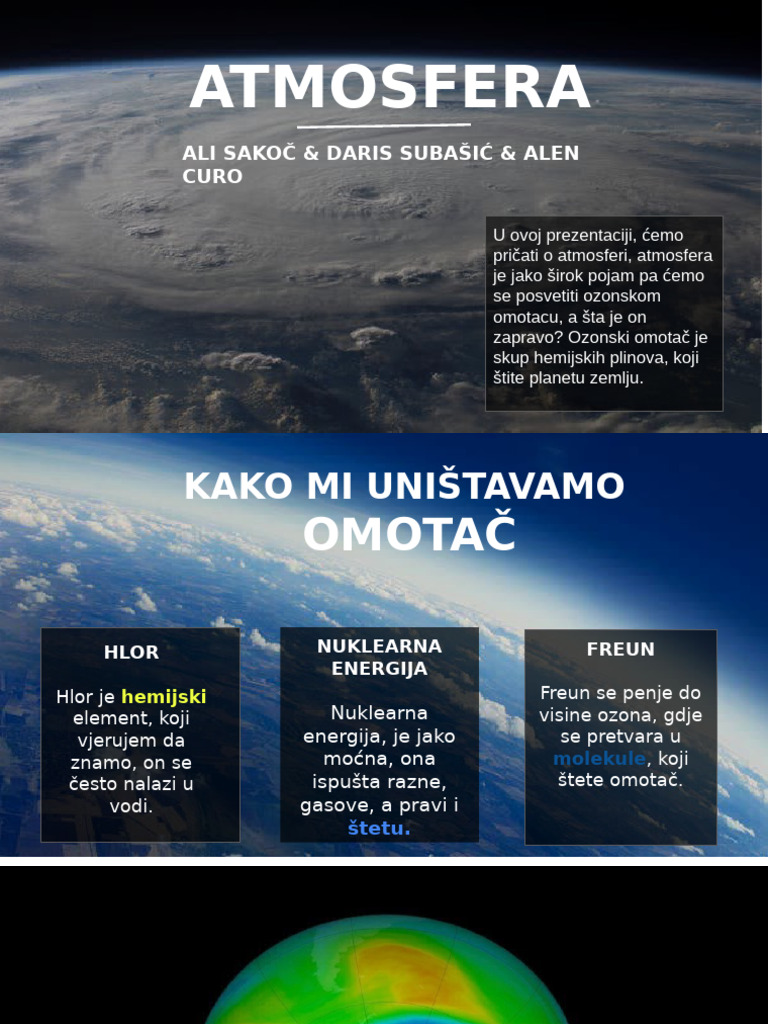 ATMOSFERA

ALI SAKOČ & DARIS SUBAŠIĆ & ALEN CURO

U ovoj prezentaciji, ćemo pričati o atmosferi, atmosfera je jako širok pojam pa ćemo se posvetiti ozonskom omotacu, a šta je on zapravo? Ozonski omotač je skup hemijskih plinova, koji štite planetu zemlju.

KAKO MI UNIŠTAVAMO OMOTAČ

HLOR

Hlor je hemijski element, koji vjerujem da znamo, on se često nalazi u vodi.

NUKLEARNA ENERGIJA

Nuklearna energija, je jako moćna, ona ispušta razne, gasove, a pravi i štetu.

FREUN

Freun se penje do visine ozona, gdje se pretvara u molekule, koji štete omotač.